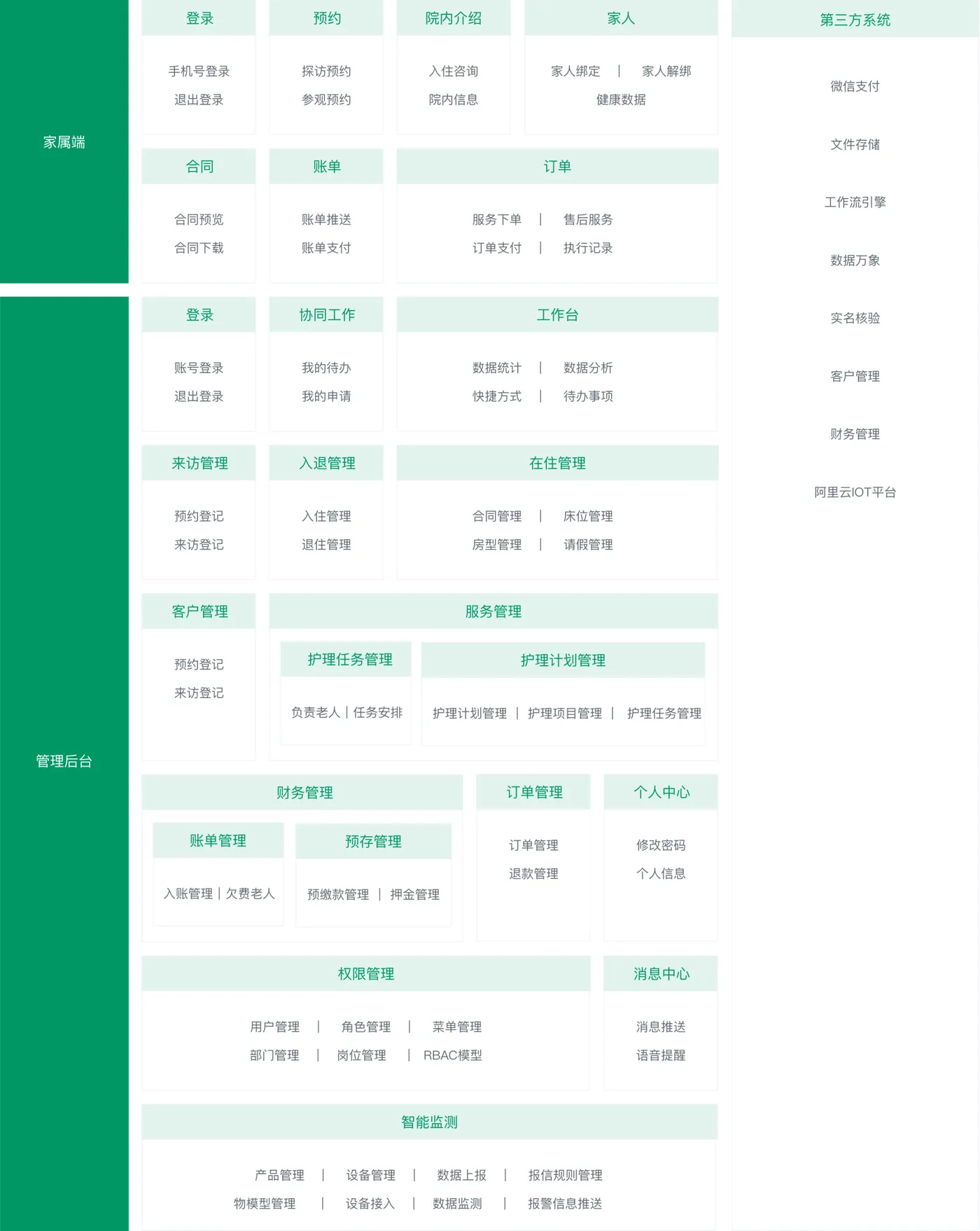 家属端

登录
手机号登录
退出登录

预约
探访预约
参观预约

院内介绍
入住咨询
院内信息

家人
家人绑定 | 家人解绑
健康数据

合同
合同预览
合同下载

账单
账单推送
账单支付

订单
服务下单 | 售后服务
订单支付 | 执行记录

管理后台

登录
账号登录
退出登录

协同工作
我的待办
我的申请

工作台
数据统计 | 数据分析
快捷方式 | 待办事项

来访管理
预约登记
来访登记

入退管理
入住管理
退住管理

在住管理
合同管理 | 床位管理
房型管理 | 请假管理

客户管理
预约登记
来访登记

服务管理
护理任务管理
负责老人 | 任务安排
护理计划管理
护理计划管理 | 护理项目管理 | 护理任务管理

财务管理
账单管理
入账管理 | 欠费老人
预存管理
预缴款管理 | 押金管理

订单管理
订单管理
退款管理

个人中心
修改密码
个人信息

权限管理
用户管理 | 角色管理 | 菜单管理
部门管理 | 岗位管理 | RBAC模型

消息中心
消息推送
语音提醒

智能监测
产品管理 | 设备管理 | 数据上报 | 报信规则管理
物模型管理 | 设备接入 | 数据监测 | 报警信息推送

第三方系统
微信支付
文件存储
工作流引擎
数据万象
实名核验
客户管理
财务管理
阿里云IOT平台